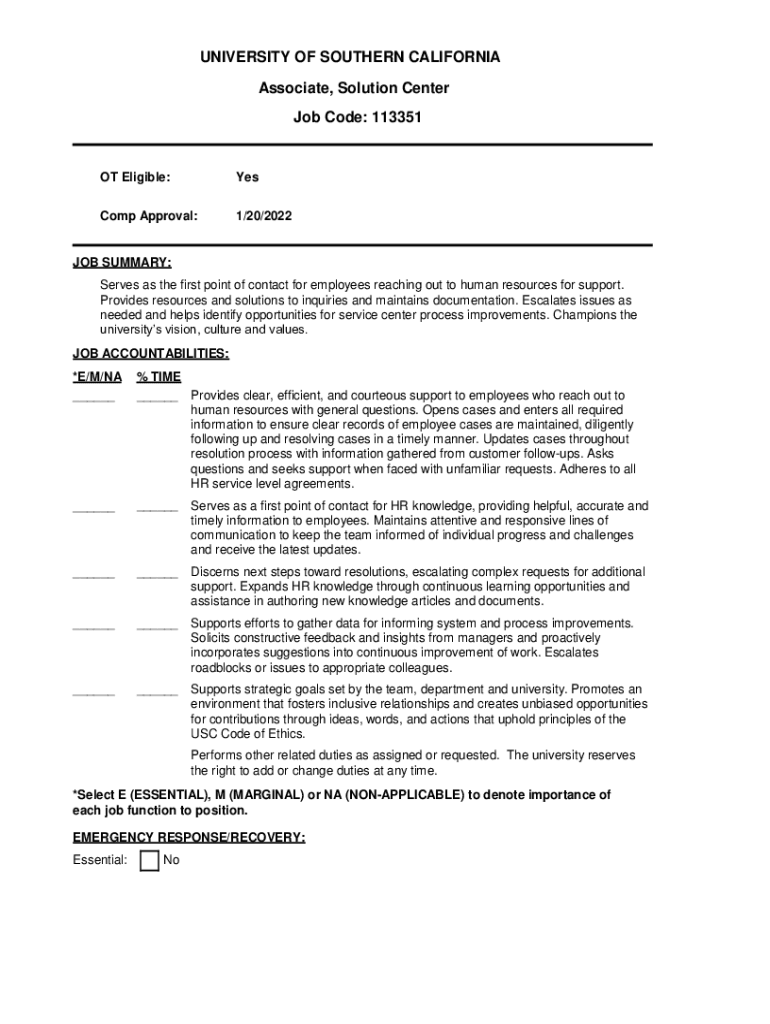 UNIVERSITY OF SOUTHERN CALIFORNIA

Associate, Solution Center

Job Code: 113351

OT Eligible: Yes

Comp Approval: 1/20/2022

JOB SUMMARY:

Serves as the first point of contact for employees reaching out to human resources for support. Provides resources and solutions to inquiries and maintains documentation. Escalates issues as needed and helps identify opportunities for service center process improvements. Champions the university's vision, culture and values.

JOB ACCOUNTABILITIES:

*E/M/NA % TIME

______ ______ Provides clear, efficient, and courteous support to employees who reach out to human resources with general questions. Opens cases and enters all required information to ensure clear records of employee cases are maintained, diligently following up and resolving cases in a timely manner. Updates cases throughout resolution process with information gathered from customer follow-ups. Asks questions and seeks support when faced with unfamiliar requests. Adheres to all HR service level agreements.

______ ______ Serves as a first point of contact for HR knowledge, providing helpful, accurate and timely information to employees. Maintains attentive and responsive lines of communication to keep the team informed of individual progress and challenges and receive the latest updates.

______ ______ Discerns next steps toward resolutions, escalating complex requests for additional support. Expands HR knowledge through continuous learning opportunities and assistance in authoring new knowledge articles and documents.

______ ______ Supports efforts to gather data for informing system and process improvements. Solicits constructive feedback and insights from managers and proactively incorporates suggestions into continuous improvement of work. Escalates roadblocks or issues to appropriate colleagues.

______ ______ Supports strategic goals set by the team, department and university. Promotes an environment that fosters inclusive relationships and creates unbiased opportunities for contributions through ideas, words, and actions that uphold principles of the USC Code of Ethics.

Performs other related duties as assigned or requested. The university reserves the right to add or change duties at any time.

*Select E (ESSENTIAL), M (MARGINAL) or NA (NON-APPLICABLE) to denote importance of each job function to position.

EMERGENCY RESPONSE/RECOVERY:

Essential: No